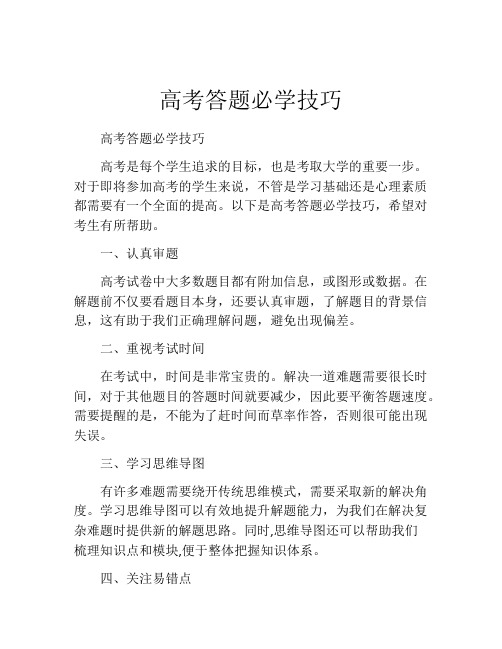 高考答题必学技巧

高考答题必学技巧

高考是每个学生追求的目标，也是考取大学的重要一步。对于即将参加高考的学生来说，不管是学习基础还是心理素质都需要有一个全面的提高。以下是高考答题必学技巧，希望对考生有所帮助。

一、认真审题

高考试卷中大多数题目都有附加信息，或图形或数据。在解题前不仅要看题目本身，还要认真审题，了解题目的背景信息，这有助于我们正确理解问题，避免出现偏差。

二、重视考试时间

在考试中，时间是非常宝贵的。解决一道难题需要很长时间，对于其他题目的答题时间就要减少，因此要平衡答题速度。需要提醒的是，不能为了赶时间而草率作答，否则很可能出现失误。

三、学习思维导图

有许多难题需要绕开传统思维模式，需要采取新的解决角度。学习思维导图可以有效地提升解题能力，为我们在解决复杂难题时提供新的解题思路。同时,思维导图还可以帮助我们梳理知识点和模块,便于整体把握知识体系。

四、关注易错点